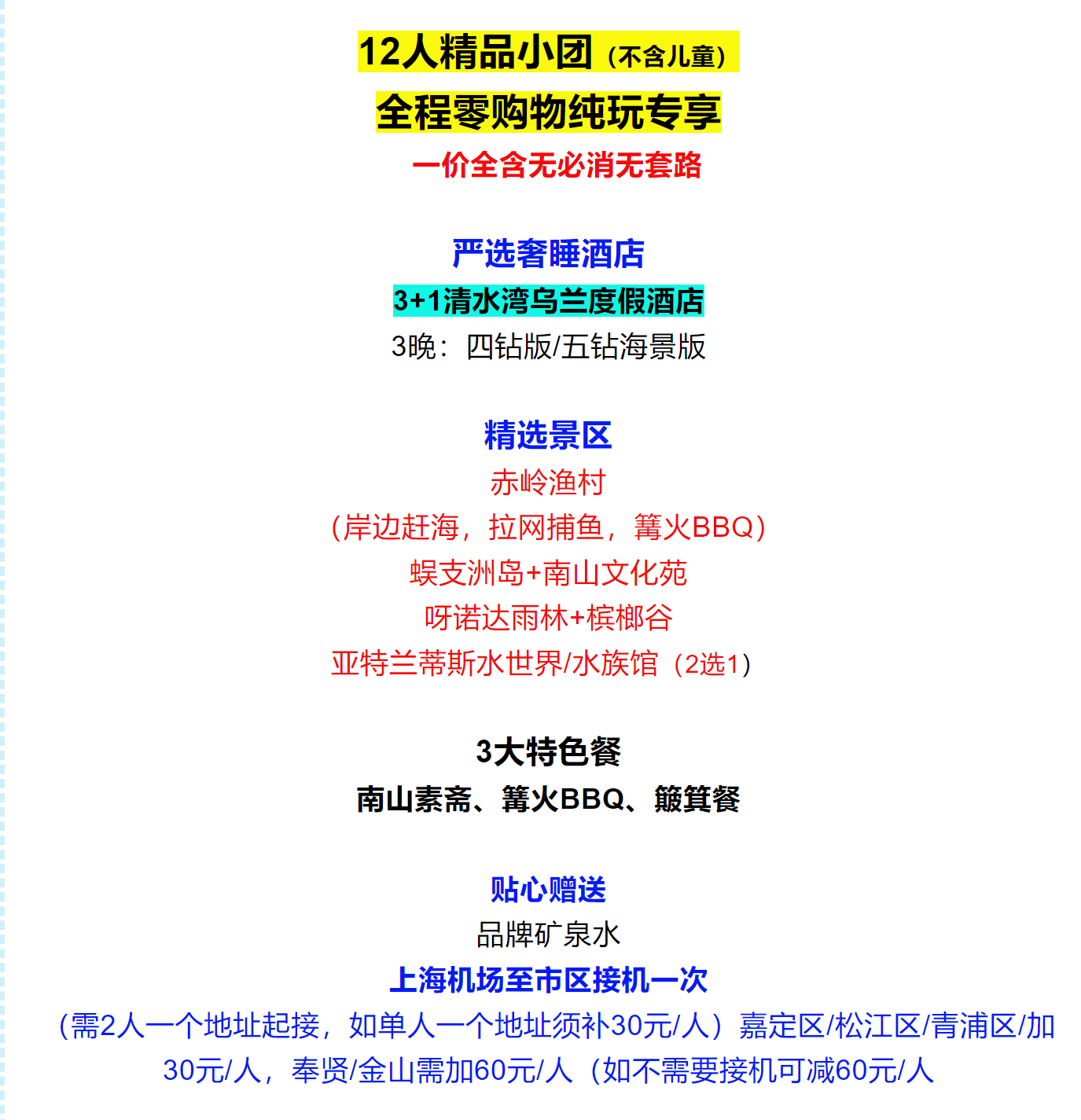 12人精品小团（不含儿童）

全程零购物纯玩专享

一价全含无必消无套路

严选奢睡酒店

3+1清水湾乌兰度假酒店

3晚：四钻版/五钻海景版

精选景区

赤岭渔村

（岸边赶海，拉网捕鱼，篝火BBQ）

蜈支洲岛+南山文化苑

呀诺达雨林+槟榔谷

亚特兰蒂斯水世界/水族馆（2选1）

3大特色餐

南山素斋、篝火BBQ、簸箕餐

贴心赠送

品牌矿泉水

上海机场至市区接机一次

（需2人一个地址起接，如单人一个地址须补30元/人）嘉定区/松江区/青浦区/加30元/人，奉贤/金山需加60元/人（如不需要接机可减60元/人